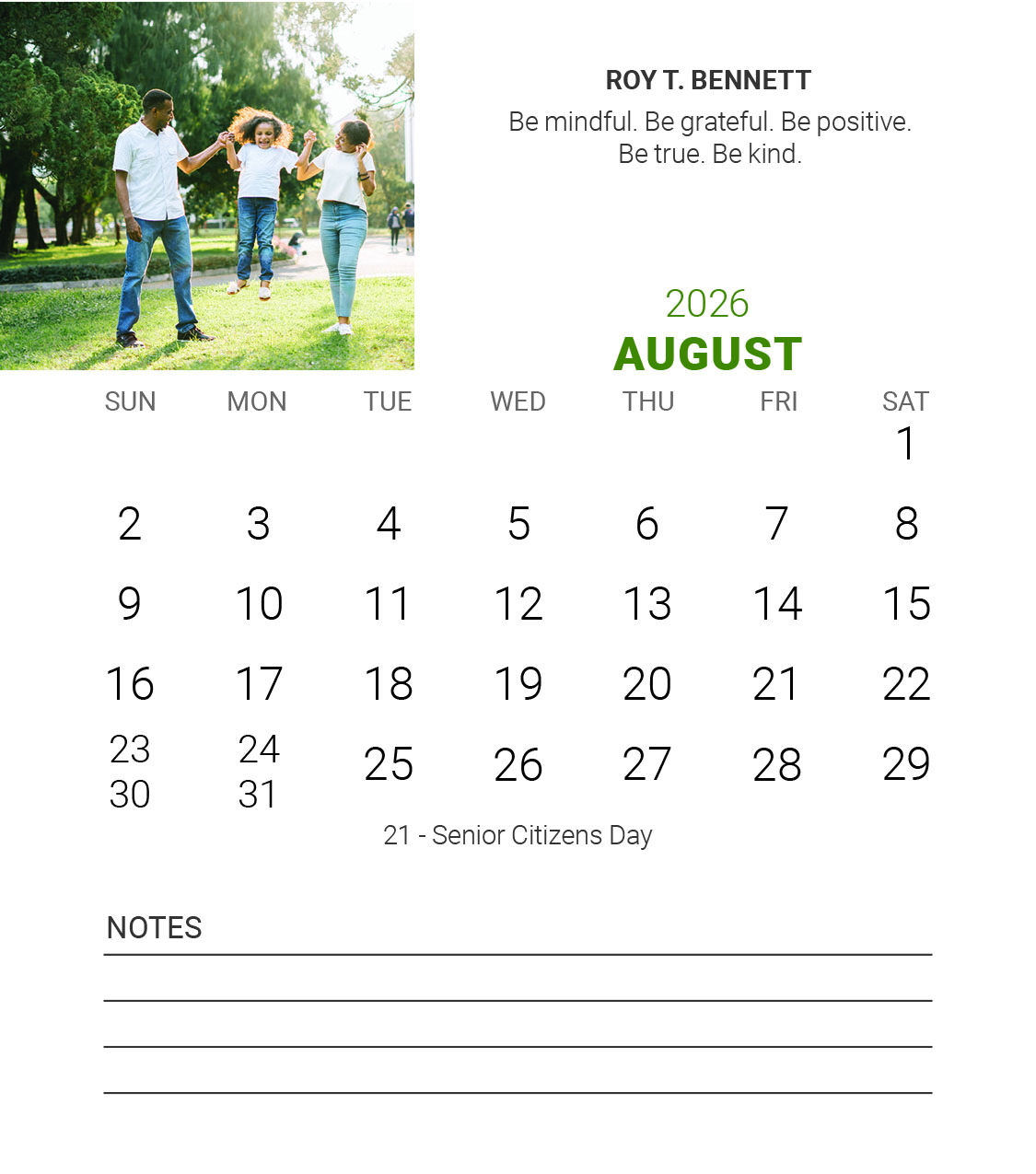 ROY T. BENNETT
Be mindful. Be grateful. Be positive. Be true. Be kind.

2026
AUGUST

| SUN | MON | TUE | WED | THU | FRI | SAT |
|---|---|---|---|---|---|---|
| | | | | | | 1 |
| 2 | 3 | 4 | 5 | 6 | 7 | 8 |
| 9 | 10 | 11 | 12 | 13 | 14 | 15 |
| 16 | 17 | 18 | 19 | 20 | 21 | 22 |
| 23 30 | 24 31 | 25 | 26 | 27 | 28 | 29 |

21 - Senior Citizens Day

NOTES